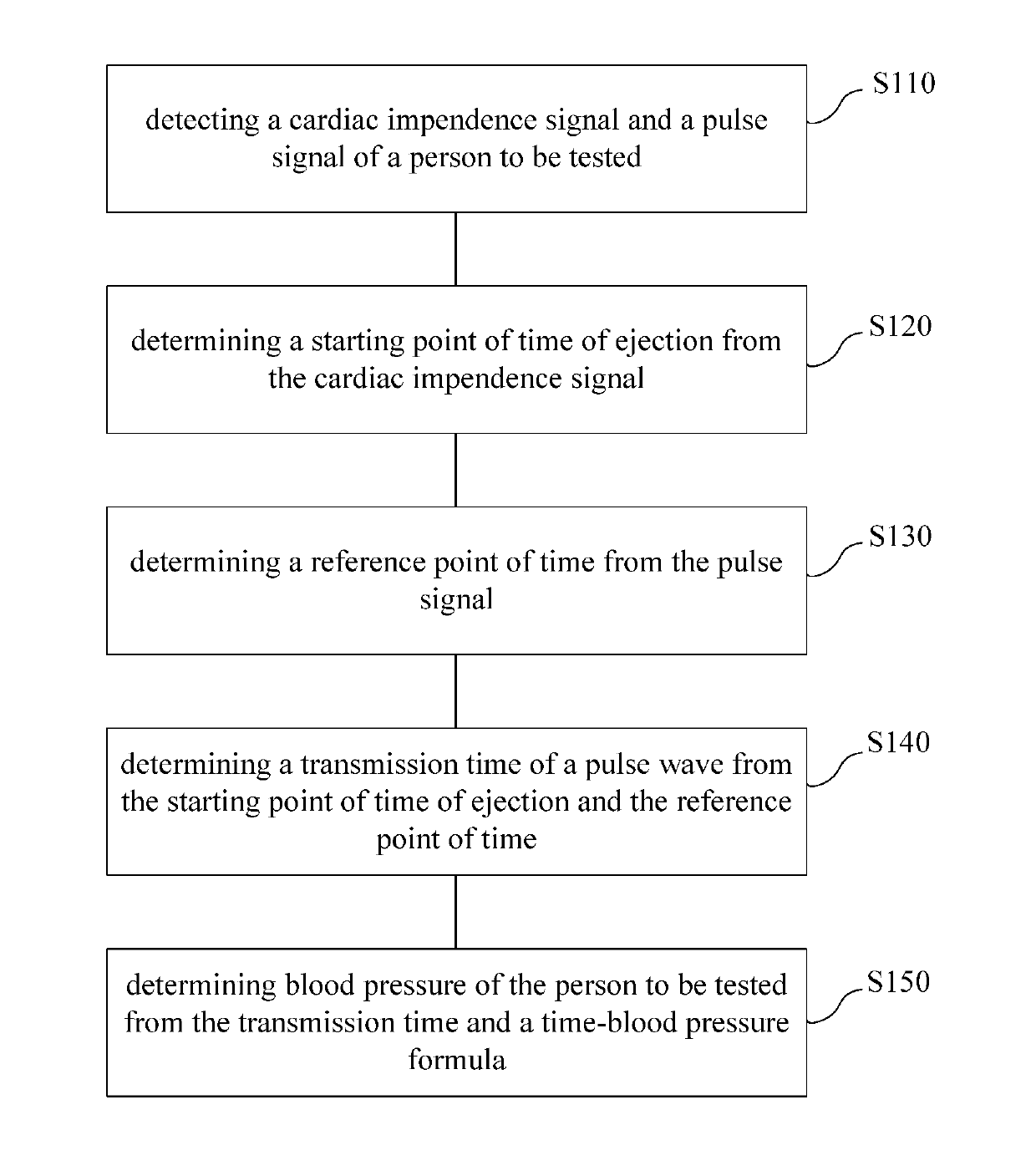 detecting a cardiac impendence signal and a pulse signal of a person to be tested

S110

determining a starting point of time of ejection from the cardiac impendence signal

S120

determining a reference point of time from the pulse signal

S130

determining a transmission time of a pulse wave from the starting point of time of ejection and the reference point of time

S140

determining blood pressure of the person to be tested from the transmission time and a time-blood pressure formula

S150